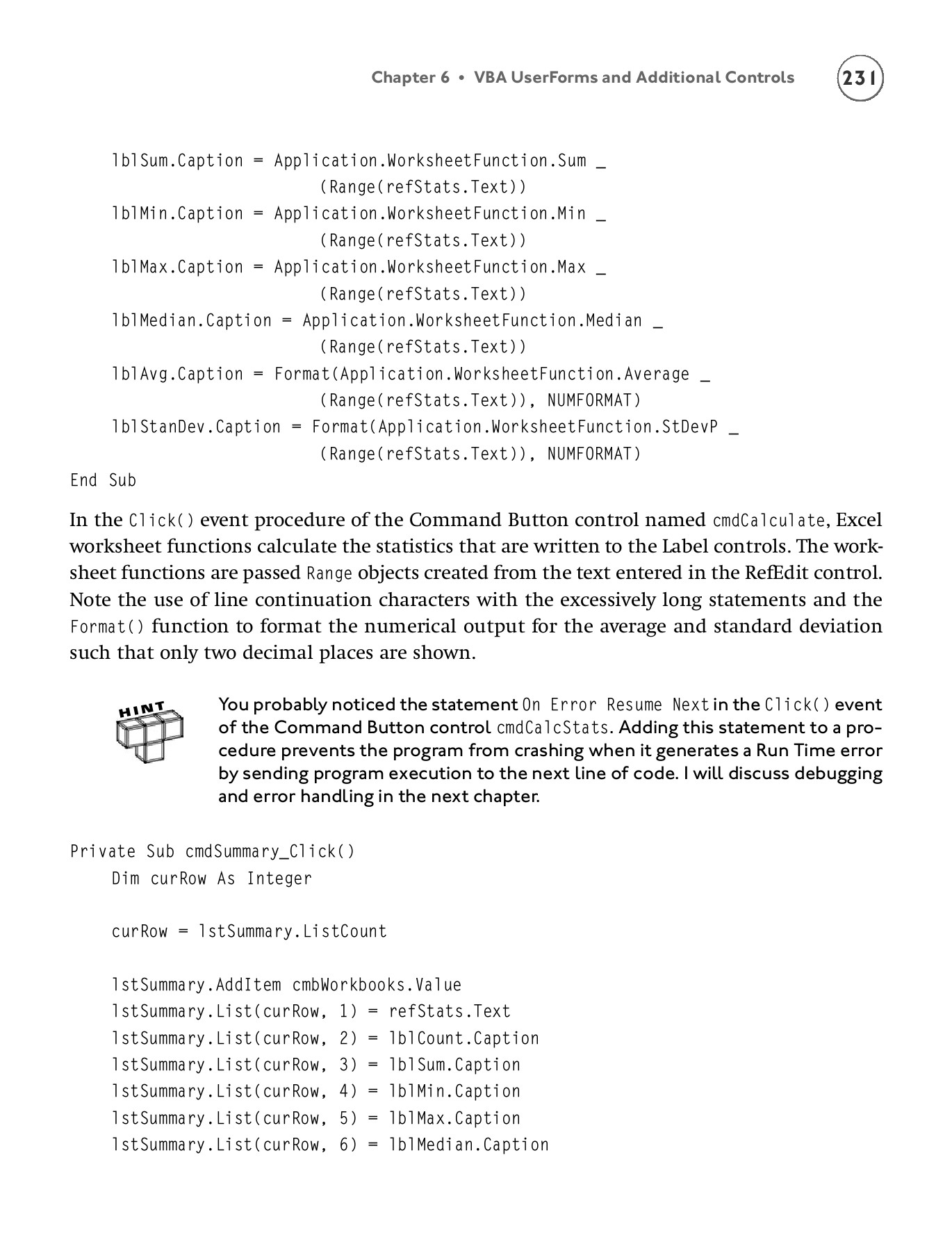 Chapter 6 • VBA UserForms and Additional Controls 231

lblSum.Caption = Application.WorksheetFunction.Sum _
(Range(refStats.Text))
lblMin.Caption = Application.WorksheetFunction.Min _
(Range(refStats.Text))
lblMax.Caption = Application.WorksheetFunction.Max _
(Range(refStats.Text))
lblMedian.Caption = Application.WorksheetFunction.Median _
(Range(refStats.Text))
lblAvg.Caption = Format(Application.WorksheetFunction.Average _
(Range(refStats.Text)), NUMFORMAT)
lblStanDev.Caption = Format(Application.WorksheetFunction.StDevP _
(Range(refStats.Text)), NUMFORMAT)
End Sub

In the Click() event procedure of the Command Button control named cmdCalculate, Excel worksheet functions calculate the statistics that are written to the Label controls. The worksheet functions are passed Range objects created from the text entered in the RefEdit control. Note the use of line continuation characters with the excessively long statements and the Format() function to format the numerical output for the average and standard deviation such that only two decimal places are shown.

HINT

You probably noticed the statement On Error Resume Next in the Click() event of the Command Button control cmdCalcStats. Adding this statement to a procedure prevents the program from crashing when it generates a Run Time error by sending program execution to the next line of code. I will discuss debugging and error handling in the next chapter.

Private Sub cmdSummary_Click()
Dim curRow As Integer

curRow = lstSummary.ListCount

lstSummary.AddItem cmbWorkbooks.Value
lstSummary.List(curRow, 1) = refStats.Text
lstSummary.List(curRow, 2) = lblCount.Caption
lstSummary.List(curRow, 3) = lblSum.Caption
lstSummary.List(curRow, 4) = lblMin.Caption
lstSummary.List(curRow, 5) = lblMax.Caption
lstSummary.List(curRow, 6) = lblMedian.Caption